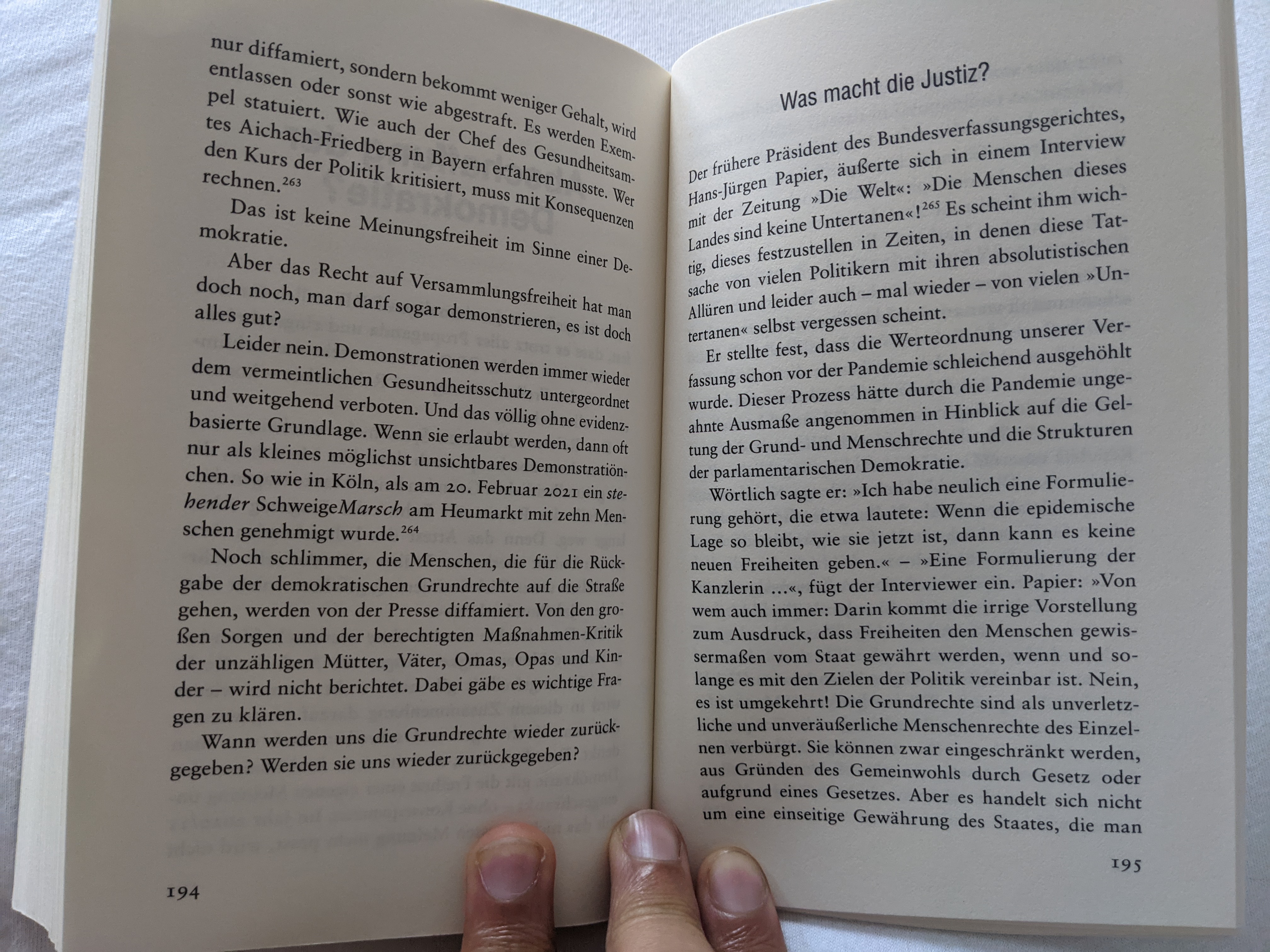 nur diffamiert, sondern bekommt weniger Gehalt, wird entlassen oder sonst wie abgestraft. Es werden Exempel statuiert. Wie auch der Chef des Gesundheitsamtes Aichach-Friedberg in Bayern erfahren musste. Wer den Kurs der Politik kritisiert, muss mit Konsequenzen rechnen.$^{263}$

Das ist keine Meinungsfreiheit im Sinne einer Demokratie.

Aber das Recht auf Versammlungsfreiheit hat man doch noch, man darf sogar demonstrieren, es ist doch alles gut?

Leider nein. Demonstrationen werden immer wieder dem vermeintlichen Gesundheitsschutz untergeordnet und weitgehend verboten. Und das völlig ohne evidenzbasierte Grundlage. Wenn sie erlaubt werden, dann oft nur als kleines möglichst unsichtbares Demonstratiönchen. So wie in Köln, als am 20. Februar 2021 ein stehender SchweigeMarsch am Heumarkt mit zehn Menschen genehmigt wurde.$^{264}$

Noch schlimmer, die Menschen, die für die Rückgabe der demokratischen Grundrechte auf die Straße gehen, werden von der Presse diffamiert. Von den großen Sorgen und der berechtigten Maßnahmen-Kritik der unzähligen Mütter, Väter, Omas, Opas und Kinder – wird nicht berichtet. Dabei gäbe es wichtige Fragen zu klären.

Wann werden uns die Grundrechte wieder zurückgegeben? Werden sie uns wieder zurückgegeben?

194

Was macht die Justiz?

Der frühere Präsident des Bundesverfassungsgerichtes, Hans-Jürgen Papier, äußerte sich in einem Interview mit der Zeitung »Die Welt«: »Die Menschen dieses Landes sind keine Untertanen«!$^{265}$ Es scheint ihm wichtig, dieses festzustellen in Zeiten, in denen diese Tatsache von vielen Politikern mit ihren absolutistischen Allüren und leider auch – mal wieder – von vielen »Untertanen« selbst vergessen scheint.

Er stellte fest, dass die Werteordnung unserer Verfassung schon vor der Pandemie schleichend ausgehöhlt wurde. Dieser Prozess hätte durch die Pandemie ungeahnte Ausmaße angenommen in Hinblick auf die Geltung der Grund- und Menschrechte und die Strukturen der parlamentarischen Demokratie.

Wörtlich sagte er: »Ich habe neulich eine Formulierung gehört, die etwa lautete: Wenn die epidemische Lage so bleibt, wie sie jetzt ist, dann kann es keine neuen Freiheiten geben.« – »Eine Formulierung der Kanzlerin …«, fügt der Interviewer ein. Papier: »Von wem auch immer: Darin kommt die irrige Vorstellung zum Ausdruck, dass Freiheiten den Menschen gewissermaßen vom Staat gewährt werden, wenn und solange es mit den Zielen der Politik vereinbar ist. Nein, es ist umgekehrt! Die Grundrechte sind als unverletzliche und unveräußerliche Menschenrechte des Einzelnen verbürgt. Sie können zwar eingeschränkt werden, aus Gründen des Gemeinwohls durch Gesetz oder aufgrund eines Gesetzes. Aber es handelt sich nicht um eine einseitige Gewährung des Staates, die man

195